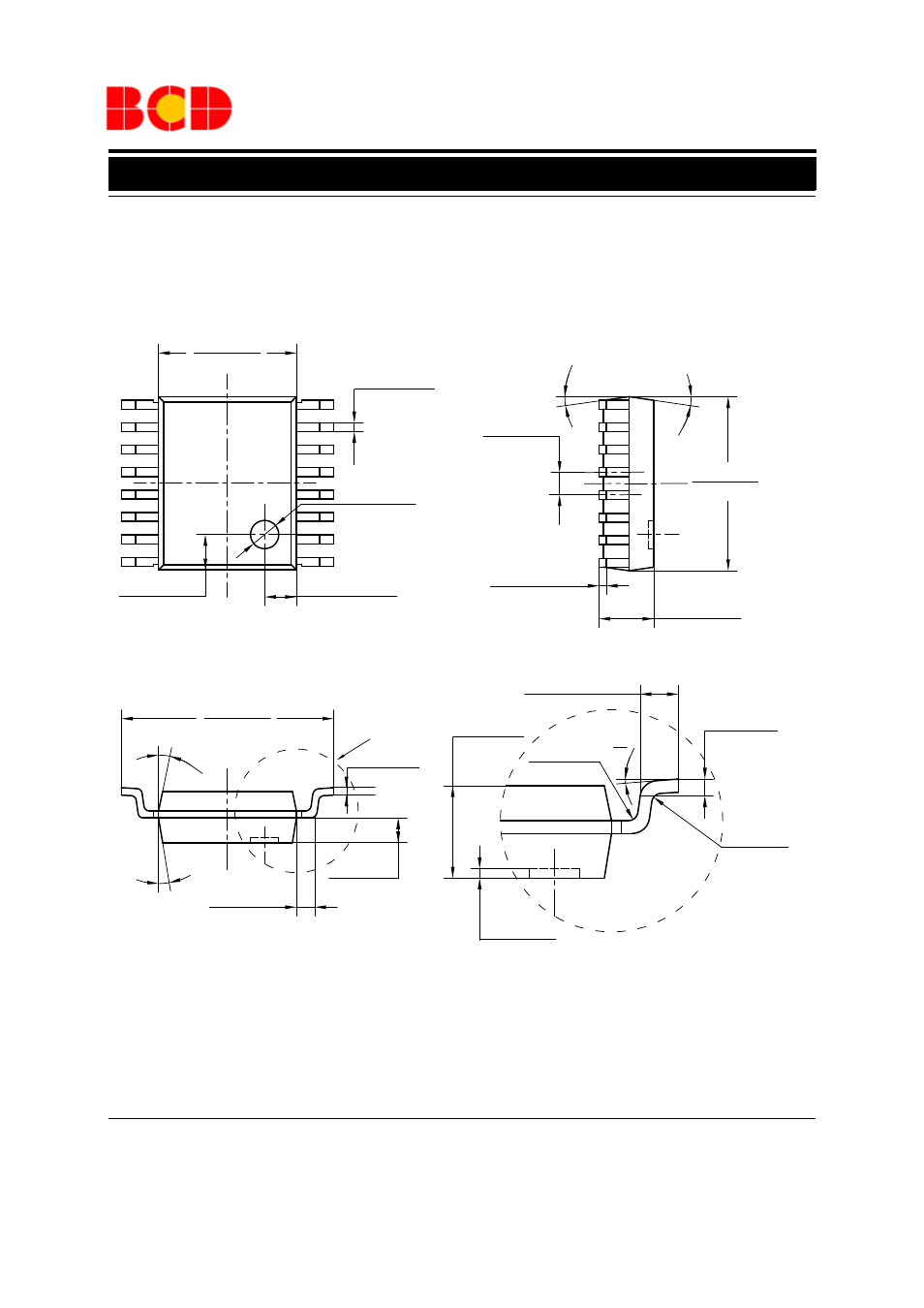 BCD